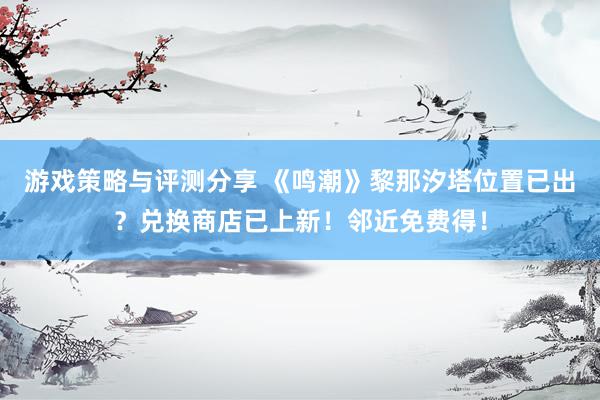 游戏策略与评测分享 《鸣潮》黎那汐塔位置已出？兑换商店已上新！邻近免费得！